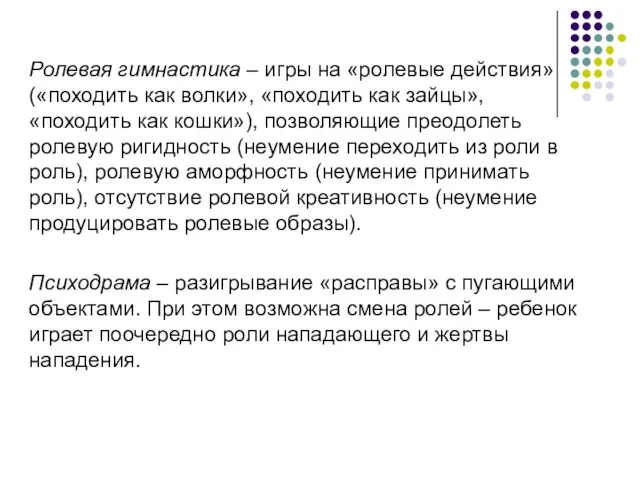 Ролевая гимнастика – игры на «ролевые действия» («походить как волки», «походить как зайцы», «походить как кошки»), позволяющие преодолеть ролевую ригидность (неумение переходить из роли в роль), ролевую аморфность (неумение принимать роль), отсутствие ролевой креативность (неумение продуцировать ролевые образы).

Психодрама – разигрывание «расправы» с пугающими объектами. При этом возможна смена ролей – ребенок играет поочередно роли нападающего и жертвы нападения.